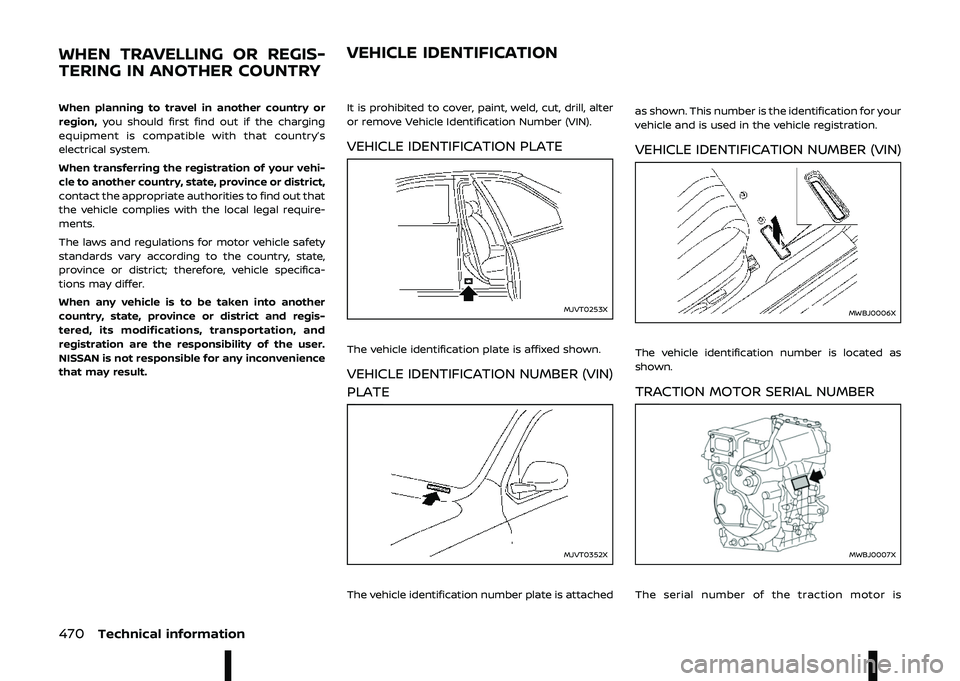 WHEN TRAVELLING OR REGISTERING IN ANOTHER COUNTRY

When planning to travel in another country or region, you should first find out if the charging equipment is compatible with that country's electrical system.

When transferring the registration of your vehicle to another country, state, province or district, contact the appropriate authorities to find out that the vehicle complies with the local legal requirements.

The laws and regulations for motor vehicle safety standards vary according to the country, state, province or district; therefore, vehicle specifications may differ.

When any vehicle is to be taken into another country, state, province or district and registered, its modifications, transportation, and registration are the responsibility of the user. NISSAN is not responsible for any inconvenience that may result.

VEHICLE IDENTIFICATION

It is prohibited to cover, paint, weld, cut, drill, alter or remove Vehicle Identification Number (VIN).

VEHICLE IDENTIFICATION PLATE

MJVT0253X

The vehicle identification plate is affixed shown.

VEHICLE IDENTIFICATION NUMBER (VIN) PLATE

MJVT0352X

The vehicle identification number plate is attached as shown. This number is the identification for your vehicle and is used in the vehicle registration.

VEHICLE IDENTIFICATION NUMBER (VIN)

MWBJ0006X

The vehicle identification number is located as shown.

TRACTION MOTOR SERIAL NUMBER

MWBJ0007X

The serial number of the traction motor is

470 Technical information

carmanualsonline.info